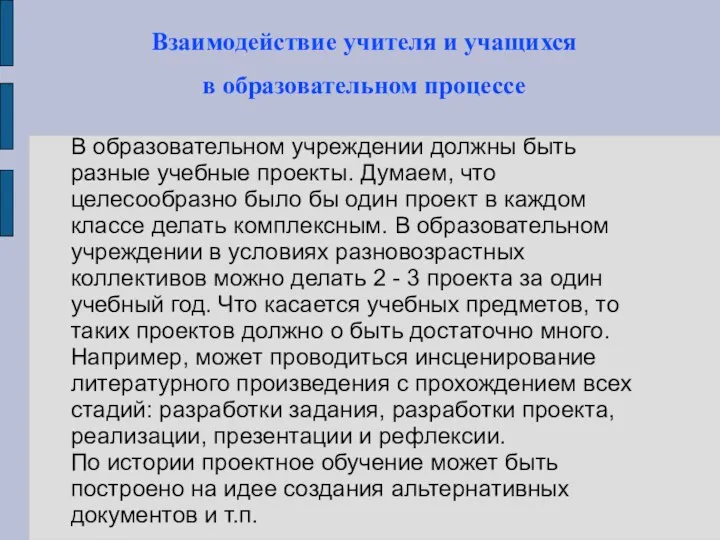 Взаимодействие учителя и учащихся
в образовательном процессе

В образовательном учреждении должны быть разные учебные проекты. Думаем, что целесообразно было бы один проект в каждом классе делать комплексным. В образовательном учреждении в условиях разновозрастных коллективов можно делать 2 - 3 проекта за один учебный год. Что касается учебных предметов, то таких проектов должно о быть достаточно много. Например, может проводиться инсценирование литературного произведения с прохождением всех стадий: разработки задания, разработки проекта, реализации, презентации и рефлексии.
По истории проектное обучение может быть построено на идее создания альтернативных документов и т.п.